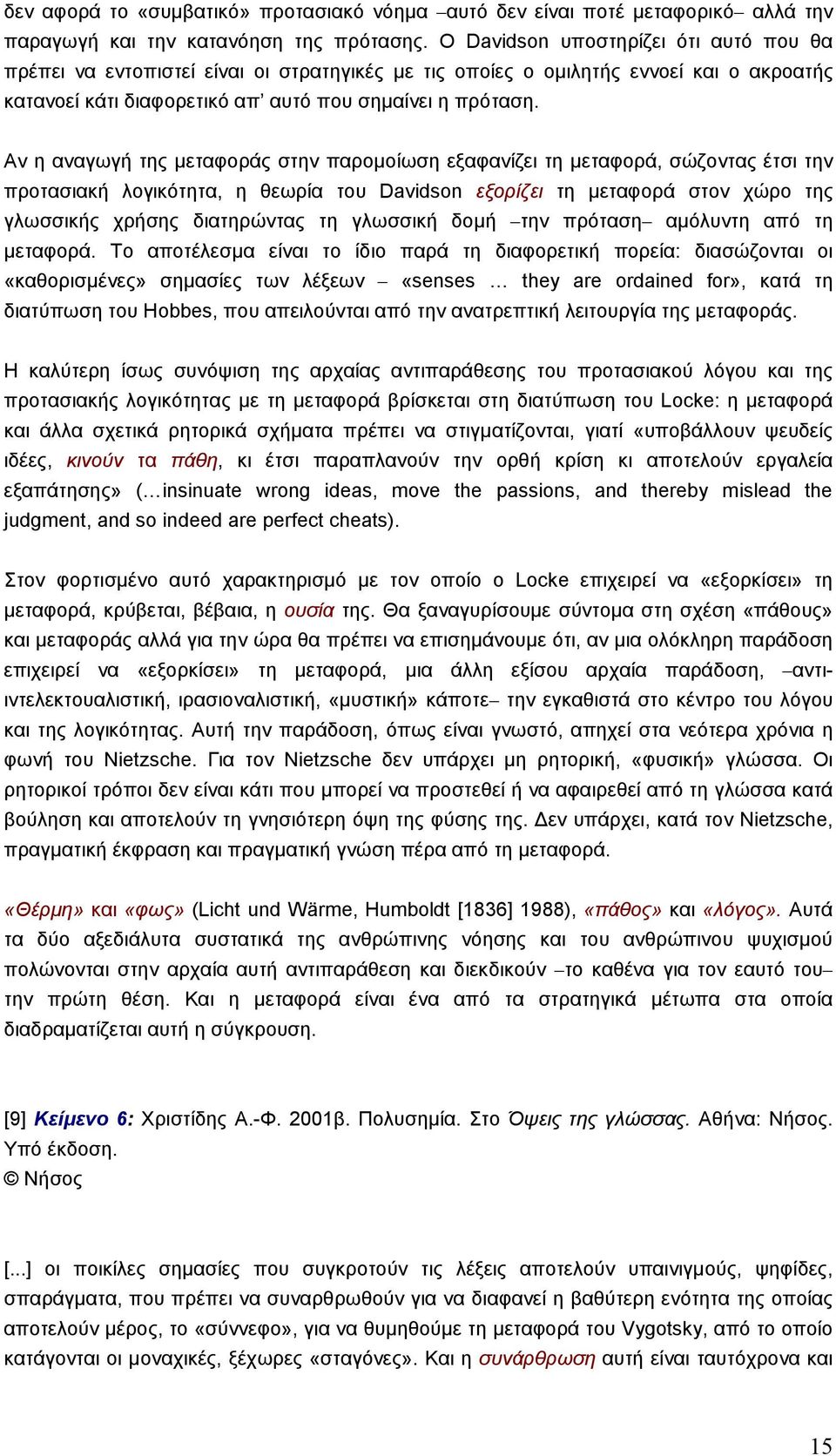 δεν αφορά το «συμβατικό» προτασιακό νόημα –αυτό δεν είναι ποτέ μεταφορικό– αλλά την παραγωγή και την κατανόηση της πρότασης. Ο Davidson υποστηρίζει ότι αυτό που θα πρέπει να εντοπιστεί είναι οι στρατηγικές με τις οποίες ο ομιλητής εννοεί και ο ακροατής κατανοεί κάτι διαφορετικό απ' αυτό που σημαίνει η πρόταση.

Αν η αναγωγή της μεταφοράς στην παρομοίωση εξαφανίζει τη μεταφορά, σώζοντας έτσι την προτασιακή λογικότητα, η θεωρία του Davidson εξορίζει τη μεταφορά στον χώρο της γλωσσικής χρήσης διατηρώντας τη γλωσσική δομή –την πρόταση– αμόλυντη από τη μεταφορά. Το αποτέλεσμα είναι το ίδιο παρά τη διαφορετική πορεία: διασώζονται οι «καθορισμένες» σημασίες των λέξεων – «senses … they are ordained for», κατά τη διατύπωση του Hobbes, που απειλούνται από την ανατρεπτική λειτουργία της μεταφοράς.

Η καλύτερη ίσως συνόψιση της αρχαίας αντιπαράθεσης του προτασιακού λόγου και της προτασιακής λογικότητας με τη μεταφορά βρίσκεται στη διατύπωση του Locke: η μεταφορά και άλλα σχετικά ρητορικά σχήματα πρέπει να στιγματίζονται, γιατί «υποβάλλουν ψευδείς ιδέες, κινούν τα πάθη, κι έτσι παραπλανούν την ορθή κρίση κι αποτελούν εργαλεία εξαπάτησης» (…insinuate wrong ideas, move the passions, and thereby mislead the judgment, and so indeed are perfect cheats).

Στον φορτισμένο αυτό χαρακτηρισμό με τον οποίο ο Locke επιχειρεί να «εξορκίσει» τη μεταφορά, κρύβεται, βέβαια, η ουσία της. Θα ξαναγυρίσουμε σύντομα στη σχέση «πάθους» και μεταφοράς αλλά για την ώρα θα πρέπει να επισημάνουμε ότι, αν μια ολόκληρη παράδοση επιχειρεί να «εξορκίσει» τη μεταφορά, μια άλλη εξίσου αρχαία παράδοση, –αντιιντελεκτουαλιστική, ιρασιοναλιστική, «μυστική» κάποτε– την εγκαθιστά στο κέντρο του λόγου και της λογικότητας. Αυτή την παράδοση, όπως είναι γνωστό, απηχεί στα νεότερα χρόνια η φωνή του Nietzsche. Για τον Nietzsche δεν υπάρχει μη ρητορική, «φυσική» γλώσσα. Οι ρητορικοί τρόποι δεν είναι κάτι που μπορεί να προστεθεί ή να αφαιρεθεί από τη γλώσσα κατά βούληση και αποτελούν τη γνησιότερη όψη της φύσης της. Δεν υπάρχει, κατά τον Nietzsche, πραγματική έκφραση και πραγματική γνώση πέρα από τη μεταφορά.

«Θέρμη» και «φως» (Licht und Wärme, Humboldt [1836] 1988), «πάθος» και «λόγος». Αυτά τα δύο αξεδιάλυτα συστατικά της ανθρώπινης νόησης και του ανθρώπινου ψυχισμού πολώνονται στην αρχαία αυτή αντιπαράθεση και διεκδικούν –το καθένα για τον εαυτό του– την πρώτη θέση. Και η μεταφορά είναι ένα από τα στρατηγικά μέτωπα στα οποία διαδραματίζεται αυτή η σύγκρουση.

[9] Κείμενο 6: Χριστίδης Α.-Φ. 2001β. Πολυσημία. Στο Όψεις της γλώσσας. Αθήνα: Νήσος. Υπό έκδοση.
© Νήσος

[...] οι ποικίλες σημασίες που συγκροτούν τις λέξεις αποτελούν υπαινιγμούς, ψηφίδες, σπαράγματα, που πρέπει να συναρθρωθούν για να διαφανεί η βαθύτερη ενότητα της οποίας αποτελούν μέρος, το «σύννεφο», για να θυμηθούμε τη μεταφορά του Vygotsky, από το οποίο κατάγονται οι μοναχικές, ξέχωρες «σταγόνες». Και η συνάρθρωση αυτή είναι ταυτόχρονα και

15